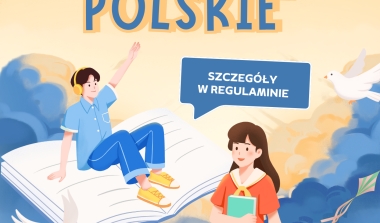 POLSKIE

SZCZEGÓŁY W REGULAMINIE